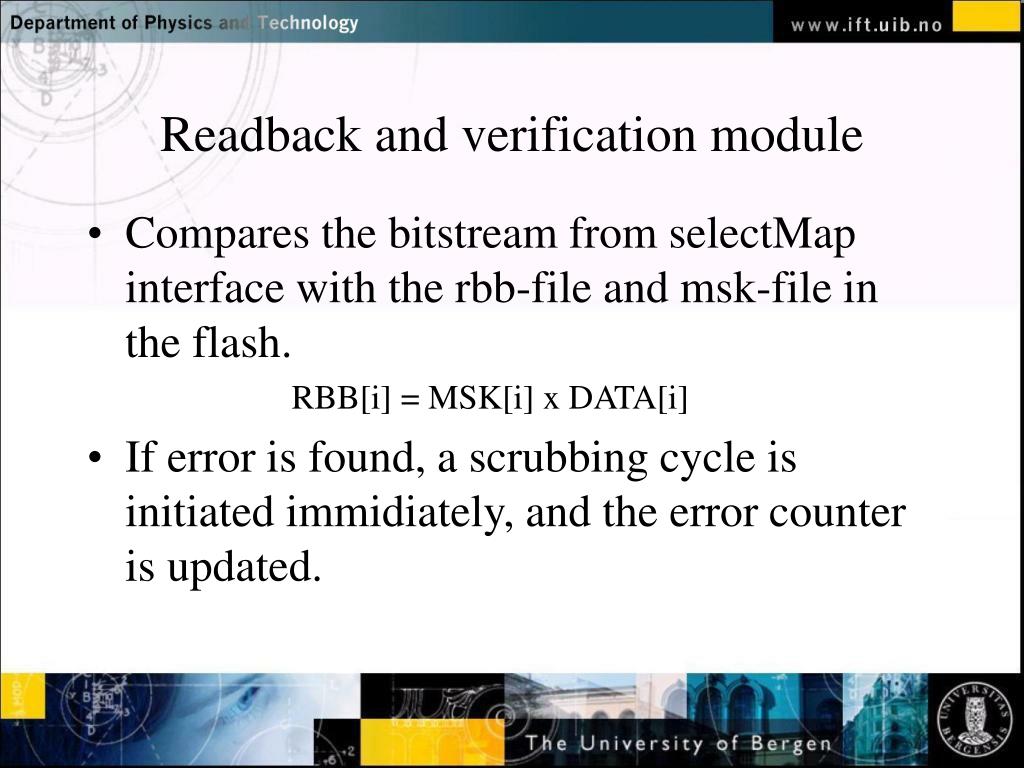 Department of Physics and Technology

www.ift.uib.no

Readback and verification module

• Compares the bitstream from selectMap interface with the rbb-file and msk-file in the flash.

RBB[i] = MSK[i] x DATA[i]

• If error is found, a scrubbing cycle is initiated immidiately, and the error counter is updated.

The University of Bergen

UNIVERSITAS BERGENSIS